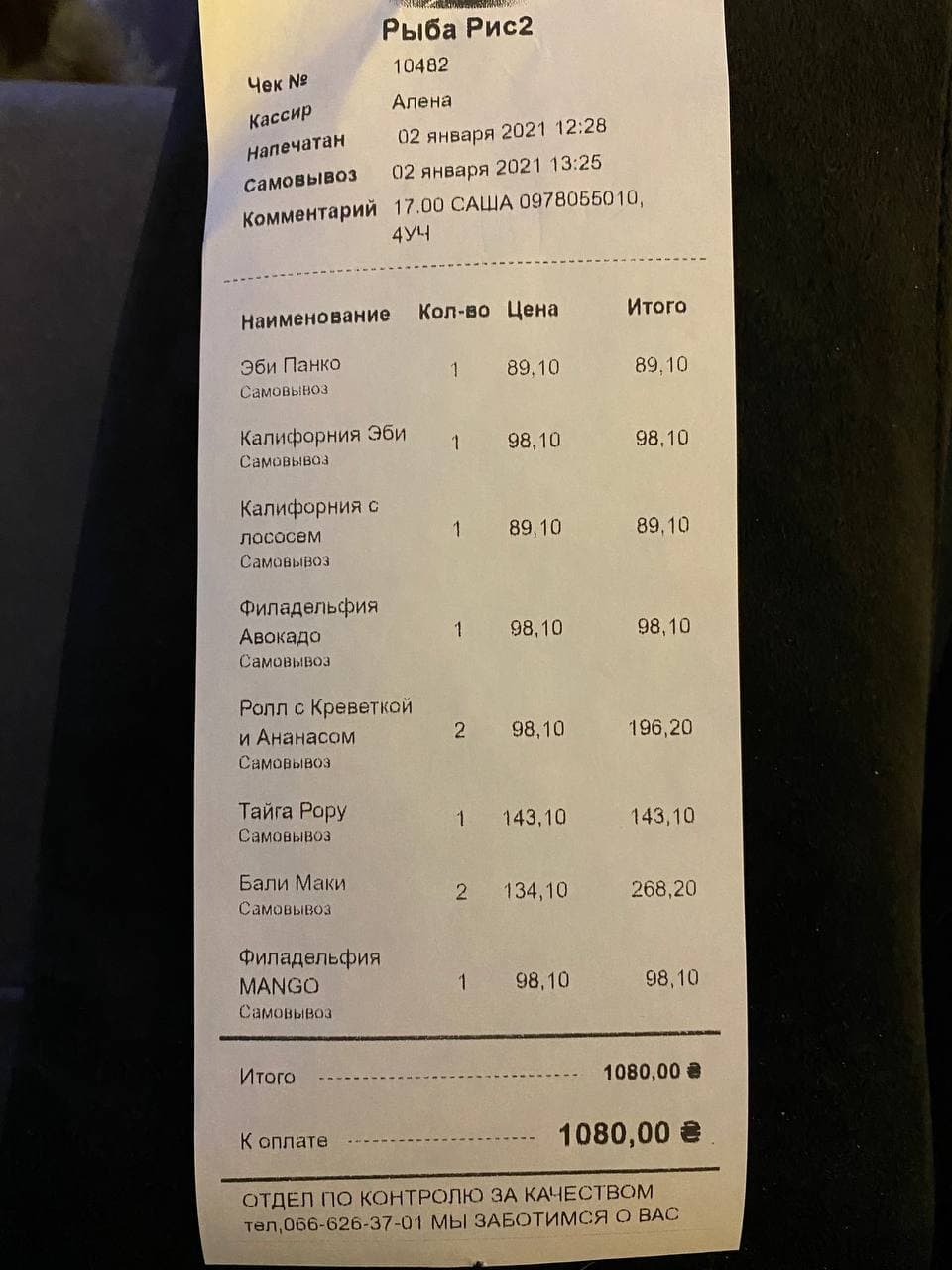 Рыба Рис2

Чек № 10482
Кассир Алена
Напечатан 02 января 2021 12:28
Самовывоз 02 января 2021 13:25
Комментарий 17.00 САША 0978055010, 4УЧ

| Наименование | Кол-во | Цена | Итого |
|---|---|---|---|
| Эби Панко Самовывоз | 1 | 89,10 | 89,10 |
| Калифорния Эби Самовывоз | 1 | 98,10 | 98,10 |
| Калифорния с лососем Самовывоз | 1 | 89,10 | 89,10 |
| Филадельфия Авокадо Самовывоз | 1 | 98,10 | 98,10 |
| Ролл с Креветкой и Ананасом Самовывоз | 2 | 98,10 | 196,20 |
| Тайга Рору Самовывоз | 1 | 143,10 | 143,10 |
| Бали Маки Самовывоз | 2 | 134,10 | 268,20 |
| Филадельфия MANGO Самовывоз | 1 | 98,10 | 98,10 |

Итого 1080,00 ₴

К оплате 1080,00 ₴

ОТДЕЛ ПО КОНТРОЛЮ ЗА КАЧЕСТВОМ
тел,066-626-37-01 МЫ ЗАБОТИМСЯ О ВАС